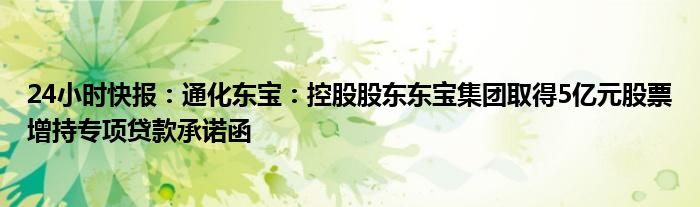 24小时快报：通化东宝：控股股东东宝集团取得5亿元股票增持专项贷款承诺函